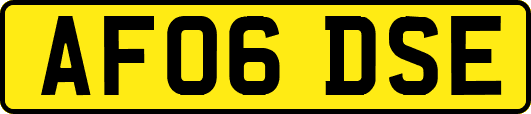 AF06 DSE